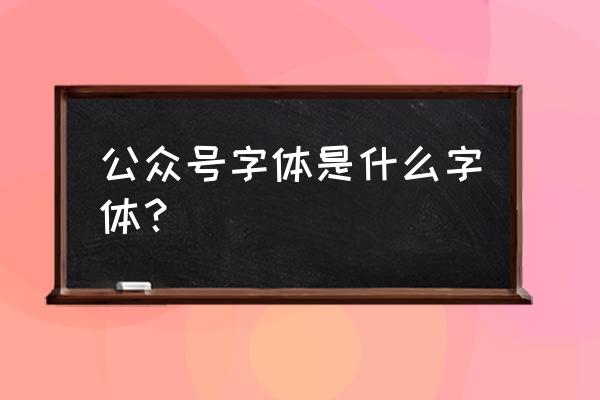 公众号字体是什么字体？